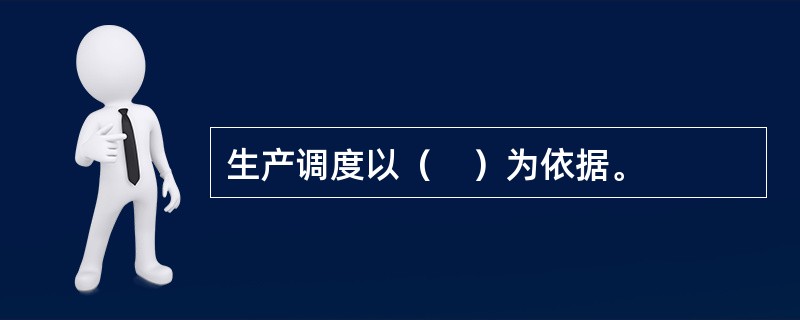 生产调度以（　）为依据。